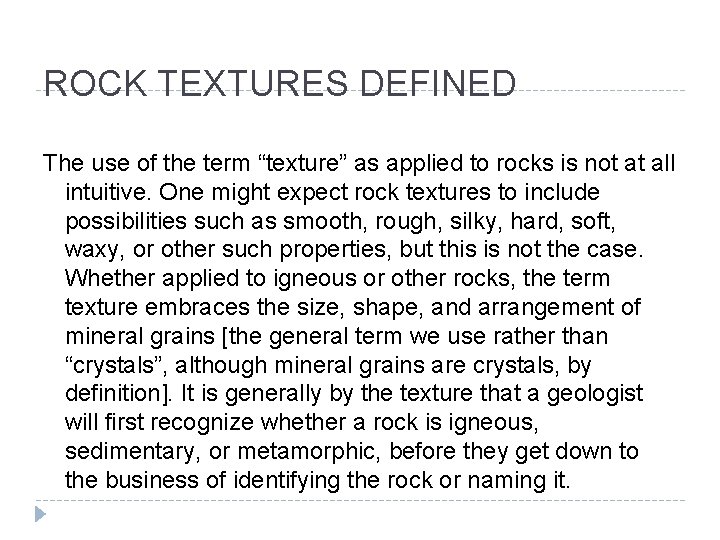 ROCK TEXTURES DEFINED

The use of the term "texture" as applied to rocks is not at all intuitive. One might expect rock textures to include possibilities such as smooth, rough, silky, hard, soft, waxy, or other such properties, but this is not the case. Whether applied to igneous or other rocks, the term texture embraces the size, shape, and arrangement of mineral grains [the general term we use rather than "crystals", although mineral grains are crystals, by definition]. It is generally by the texture that a geologist will first recognize whether a rock is igneous, sedimentary, or metamorphic, before they get down to the business of identifying the rock or naming it.